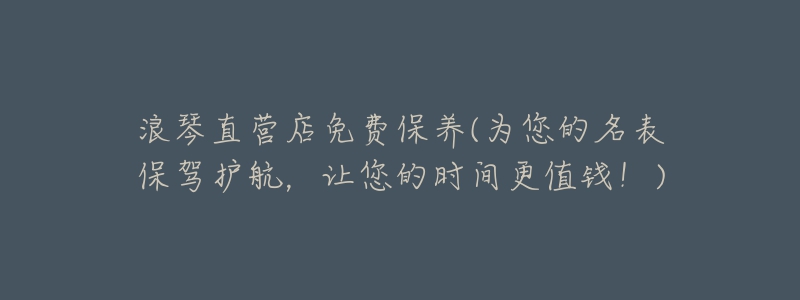 浪琴直营店免费保养(为您的名表保驾护航，让您的时间更值钱！)